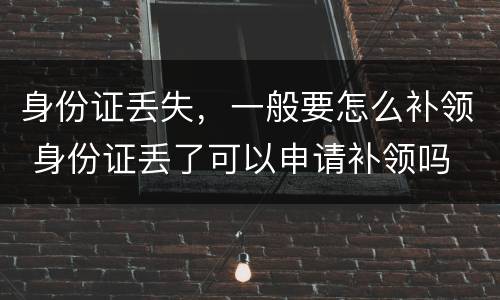 身份证丢失，一般要怎么补领
身份证丢了可以申请补领吗